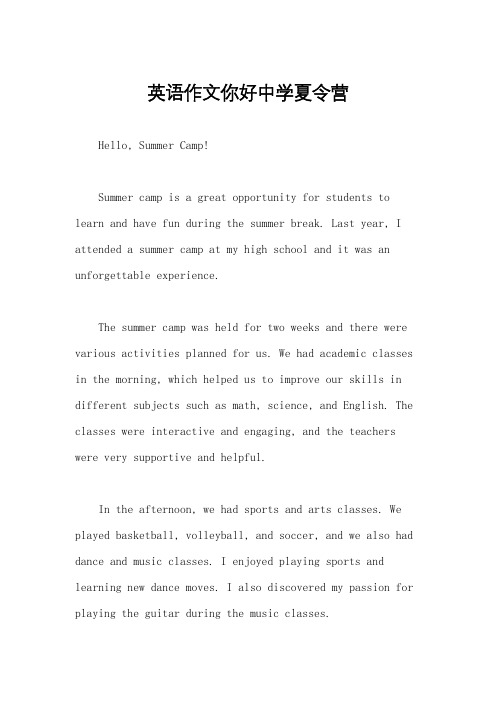 英语作文你好中学夏令营

Hello, Summer Camp!

Summer camp is a great opportunity for students to learn and have fun during the summer break. Last year, I attended a summer camp at my high school and it was an unforgettable experience.

The summer camp was held for two weeks and there were various activities planned for us. We had academic classes in the morning, which helped us to improve our skills in different subjects such as math, science, and English. The classes were interactive and engaging, and the teachers were very supportive and helpful.

In the afternoon, we had sports and arts classes. We played basketball, volleyball, and soccer, and we also had dance and music classes. I enjoyed playing sports and learning new dance moves. I also discovered my passion for playing the guitar during the music classes.